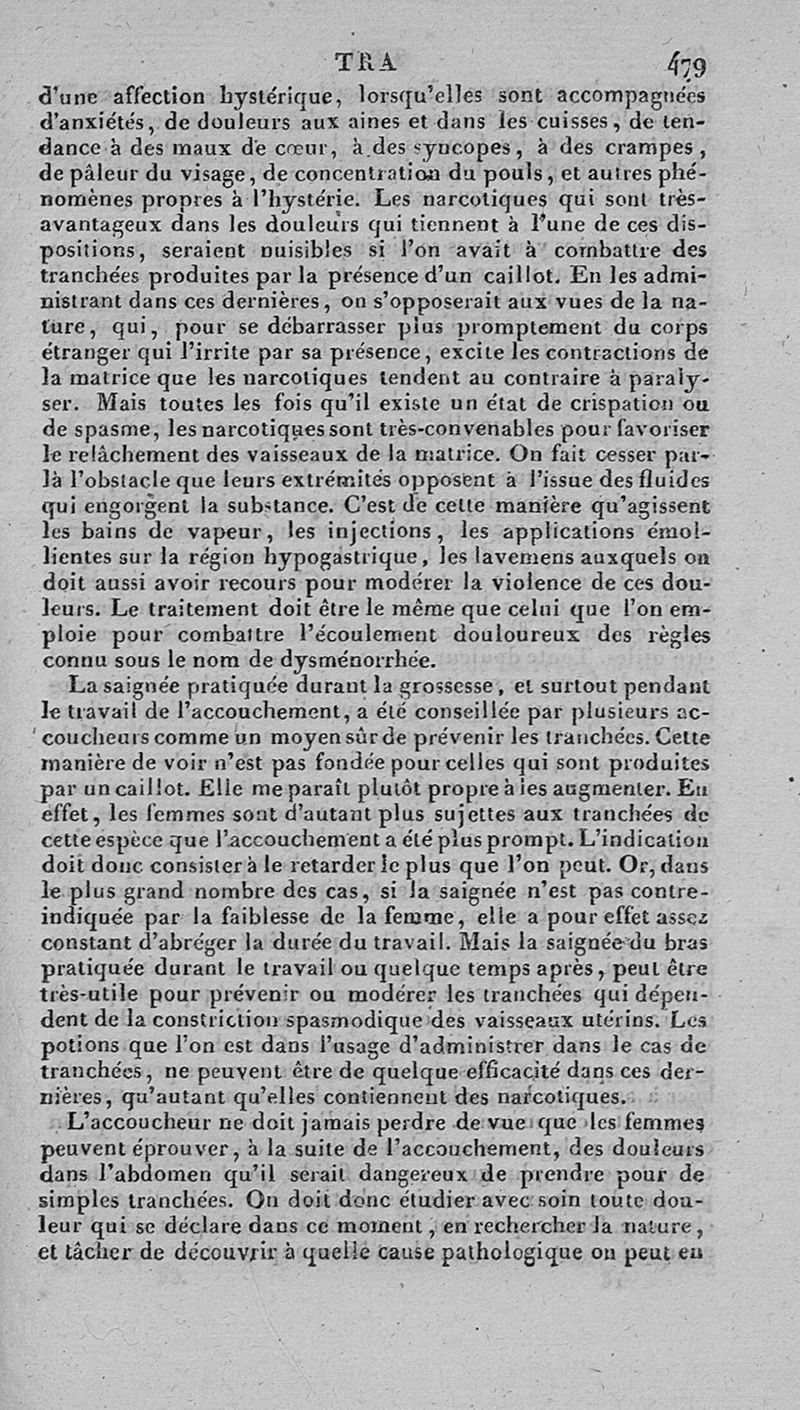 TRA 479

d'une affection hystérique, lorsqu'elles sont accompagnées d'anxiétés, de douleurs aux aines et dans les cuisses, de tendance à des maux de cœur, à des syncopes, à des crampes, de pâleur du visage, de concentration du pouls, et autres phénomènes propres à l'hystérie. Les narcotiques qui sont très-avantageux dans les douleurs qui tiennent à l'une de ces dispositions, seraient nuisibles si l'on avait à combattre des tranchées produites par la présence d'un caillot. En les administrant dans ces dernières, on s'opposerait aux vues de la nature, qui, pour se débarrasser plus promptement du corps étranger qui l'irrite par sa présence, excite les contractions de la matrice que les narcotiques tendent au contraire à paralyser. Mais toutes les fois qu'il existe un état de crispation ou de spasme, les narcotiques sont très-convenables pour favoriser le relâchement des vaisseaux de la matrice. On fait cesser par-là l'obstacle que leurs extrémités opposent à l'issue des fluides qui engorgent la substance. C'est de cette manière qu'agissent les bains de vapeur, les injections, les applications émollientes sur la région hypogastrique, les lavemens auxquels on doit aussi avoir recours pour modérer la violence de ces douleurs. Le traitement doit être le même que celui que l'on emploie pour combattre l'écoulement douloureux des règles connu sous le nom de dysménorrhée.

La saignée pratiquée durant la grossesse, et surtout pendant le travail de l'accouchement, a été conseillée par plusieurs accoucheurs comme un moyen sûr de prévenir les tranchées. Cette manière de voir n'est pas fondée pour celles qui sont produites par un caillot. Elle me paraît plutôt propre à les augmenter. En effet, les femmes sont d'autant plus sujettes aux tranchées de cette espèce que l'accouchement a été plus prompt. L'indication doit donc consister à le retarder le plus que l'on peut. Or, dans le plus grand nombre des cas, si la saignée n'est pas contre-indiquée par la faiblesse de la femme, elle a pour effet assez constant d'abréger la durée du travail. Mais la saignée du bras pratiquée durant le travail ou quelque temps après, peut être très-utile pour prévenir ou modérer les tranchées qui dépendent de la constriction spasmodique des vaisseaux utérins. Les potions que l'on est dans l'usage d'administrer dans le cas de tranchées, ne peuvent être de quelque efficacité dans ces dernières, qu'autant qu'elles contiennent des narcotiques.

L'accoucheur ne doit jamais perdre de vue que les femmes peuvent éprouver, à la suite de l'accouchement, des douleurs dans l'abdomen qu'il serait dangereux de prendre pour de simples tranchées. On doit donc étudier avec soin toute douleur qui se déclare dans ce moment, en rechercher la nature, et tâcher de découvrir à quelle cause pathologique on peut en